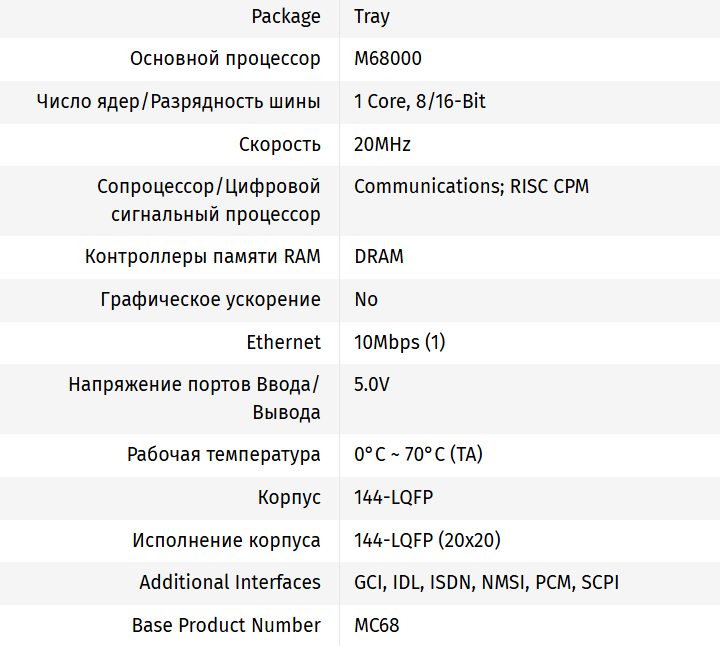 | Package | Tray |
|---|---|
| Основной процессор | M68000 |
| Число ядер/Разрядность шины | 1 Core, 8/16-Bit |
| Скорость | 20MHz |
| Сопроцессор/Цифровой сигнальный процессор | Communications; RISC CPM |
| Контроллеры памяти RAM | DRAM |
| Графическое ускорение | No |
| Ethernet | 10Mbps (1) |
| Напряжение портов Ввода/Вывода | 5.0V |
| Рабочая температура | 0°C ~ 70°C (TA) |
| Корпус | 144-LQFP |
| Исполнение корпуса | 144-LQFP (20x20) |
| Additional Interfaces | GCI, IDL, ISDN, NMSI, PCM, SCPI |
| Base Product Number | MC68 |